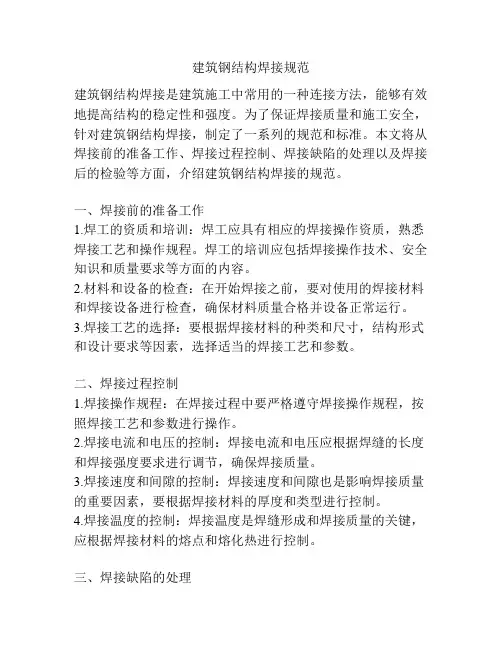 建筑钢结构焊接规范

建筑钢结构焊接是建筑施工中常用的一种连接方法，能够有效地提高结构的稳定性和强度。为了保证焊接质量和施工安全，针对建筑钢结构焊接，制定了一系列的规范和标准。本文将从焊接前的准备工作、焊接过程控制、焊接缺陷的处理以及焊接后的检验等方面，介绍建筑钢结构焊接的规范。

一、焊接前的准备工作
1.焊工的资质和培训：焊工应具有相应的焊接操作资质，熟悉焊接工艺和操作规程。焊工的培训应包括焊接操作技术、安全知识和质量要求等方面的内容。
2.材料和设备的检查：在开始焊接之前，要对使用的焊接材料和焊接设备进行检查，确保材料质量合格并设备正常运行。
3.焊接工艺的选择：要根据焊接材料的种类和尺寸，结构形式和设计要求等因素，选择适当的焊接工艺和参数。

二、焊接过程控制
1.焊接操作规程：在焊接过程中要严格遵守焊接操作规程，按照焊接工艺和参数进行操作。
2.焊接电流和电压的控制：焊接电流和电压应根据焊缝的长度和焊接强度要求进行调节，确保焊接质量。
3.焊接速度和间隙的控制：焊接速度和间隙也是影响焊接质量的重要因素，要根据焊接材料的厚度和类型进行控制。
4.焊接温度的控制：焊接温度是焊缝形成和焊接质量的关键，应根据焊接材料的熔点和熔化热进行控制。

三、焊接缺陷的处理